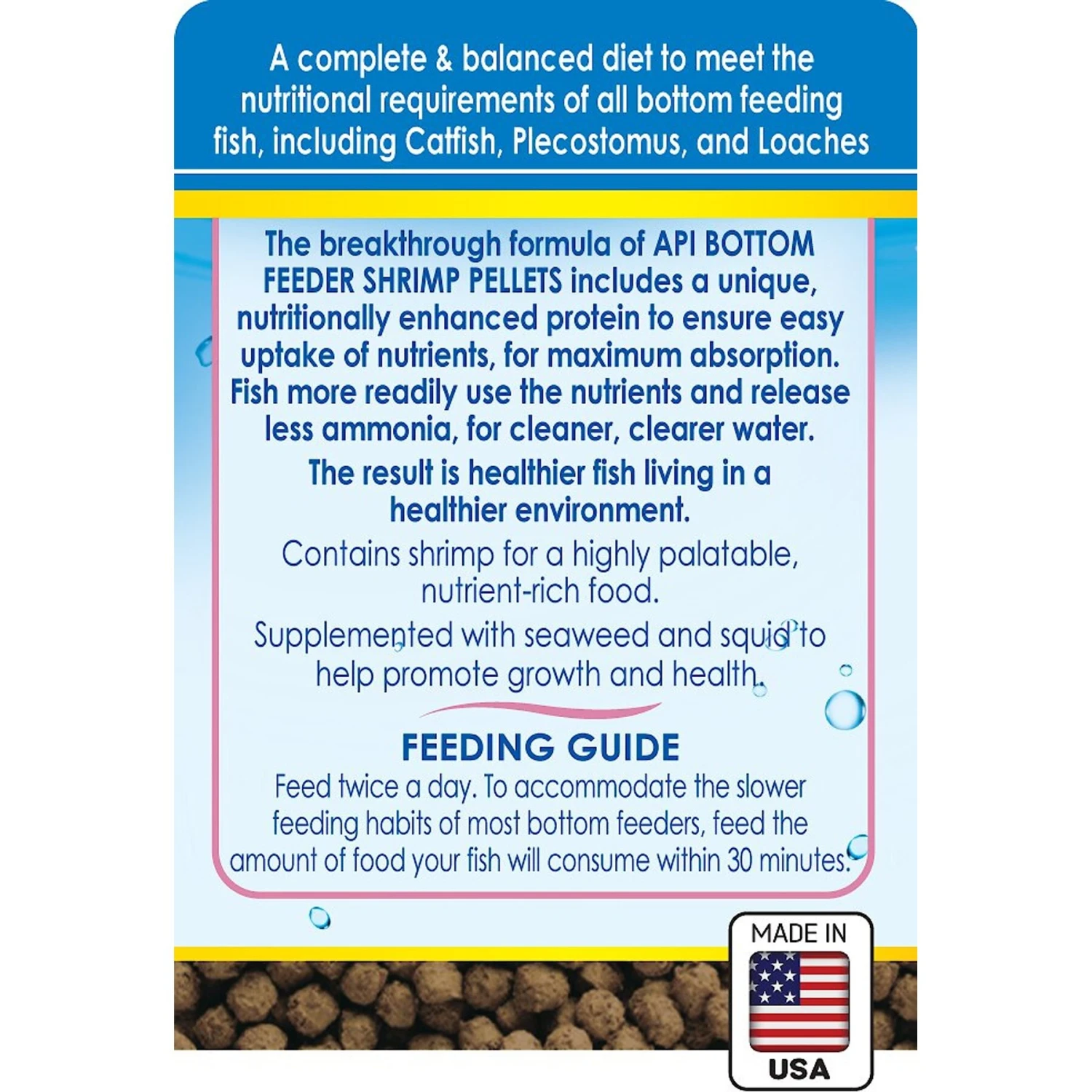 A complete & balanced diet to meet the nutritional requirements of all bottom feeding fish, including Catfish, Plecostomus, and Loaches

The breakthrough formula of API BOTTOM FEEDER SHRIMP PELLETS includes a unique, nutritionally enhanced protein to ensure easy uptake of nutrients, for maximum absorption. Fish more readily use the nutrients and release less ammonia, for cleaner, clearer water.

The result is healthier fish living in a healthier environment.

Contains shrimp for a highly palatable, nutrient-rich food.

Supplemented with seaweed and squid to help promote growth and health.

FEEDING GUIDE

Feed twice a day. To accommodate the slower feeding habits of most bottom feeders, feed the amount of food your fish will consume within 30 minutes.

MADE IN
USA